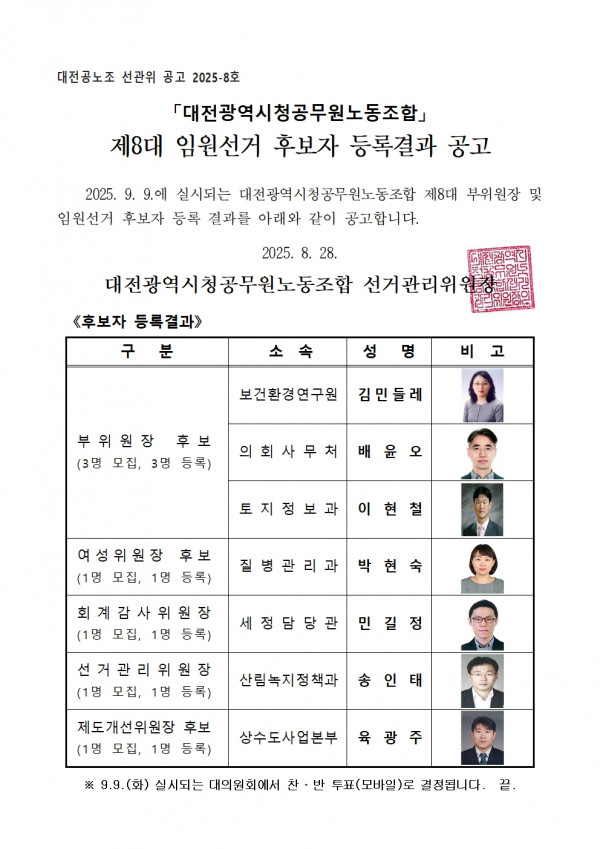 대전공노조 선관위 공고 2025-8호

「대전광역시청공무원노동조합」
제8대 임원선거 후보자 등록결과 공고

2025. 9. 9.에 실시되는 대전광역시청공무원노동조합 제8대 부위원장 및 임원선거 후보자 등록 결과를 아래와 같이 공고합니다.

2025. 8. 28.

대전광역시청공무원노동조합 선거관리위원장

《후보자 등록결과》

| 구 분 | 소 속 | 성 명 | 비 고 |
|---|---|---|---|
| 부위원장 후보 (3명 모집, 3명 등록) | 보건환경연구원 | 김민들레 | |
| | 의회사무처 | 배윤오 | |
| | 토지정보과 | 이현철 | |
| 여성위원장 후보 (1명 모집, 1명 등록) | 질병관리과 | 박현숙 | |
| 회계감사위원장 (1명 모집, 1명 등록) | 세정담당관 | 민길정 | |
| 선거관리위원장 (1명 모집, 1명 등록) | 산림녹지정책과 | 송인태 | |
| 제도개선위원장 후보 (1명 모집, 1명 등록) | 상수도사업본부 | 육광주 | |

※ 9.9.(화) 실시되는 대의원회에서 찬·반 투표(모바일)로 결정됩니다. 끝.